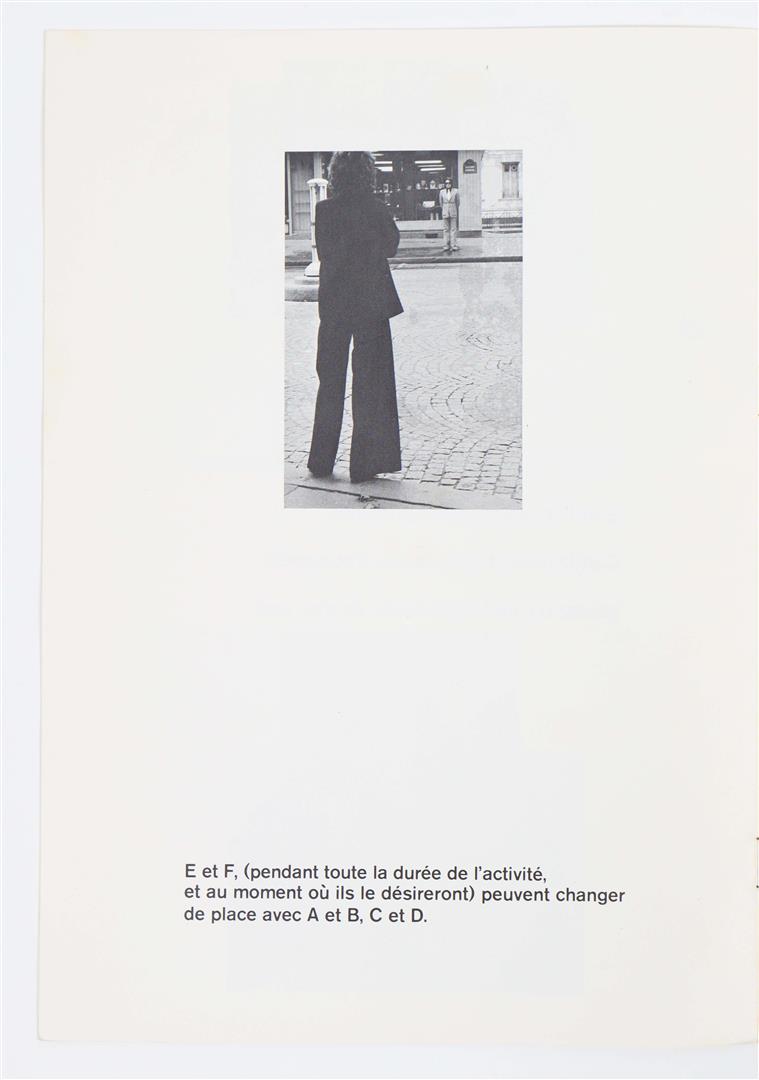 E et F, (pendant toute la durée de l'activité, et au moment où ils le désireront) peuvent changer de place avec A et B, C et D.